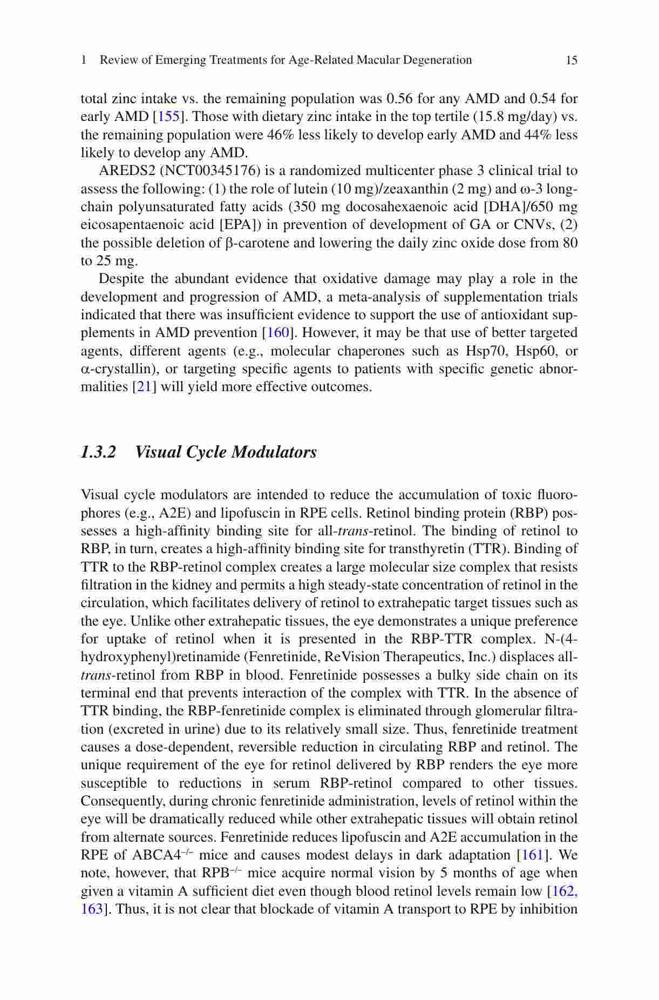 1 Review of Emerging Treatments for Age-Related Macular Degeneration 15

total zinc intake vs. the remaining population was 0.56 for any AMD and 0.54 for early AMD [155]. Those with dietary zinc intake in the top tertile (15.8 mg/day) vs. the remaining population were 46% less likely to develop early AMD and 44% less likely to develop any AMD.

AREDS2 (NCT00345176) is a randomized multicenter phase 3 clinical trial to assess the following: (1) the role of lutein (10 mg)/zeaxanthin (2 mg) and ω-3 long-chain polyunsaturated fatty acids (350 mg docosahexaenoic acid [DHA]/650 mg eicosapentaenoic acid [EPA]) in prevention of development of GA or CNVs, (2) the possible deletion of β-carotene and lowering the daily zinc oxide dose from 80 to 25 mg.

Despite the abundant evidence that oxidative damage may play a role in the development and progression of AMD, a meta-analysis of supplementation trials indicated that there was insufficient evidence to support the use of antioxidant supplements in AMD prevention [160]. However, it may be that use of better targeted agents, different agents (e.g., molecular chaperones such as Hsp70, Hsp60, or α-crystallin), or targeting specific agents to patients with specific genetic abnormalities [21] will yield more effective outcomes.

1.3.2 Visual Cycle Modulators

Visual cycle modulators are intended to reduce the accumulation of toxic fluorophores (e.g., A2E) and lipofuscin in RPE cells. Retinol binding protein (RBP) possesses a high-affinity binding site for all-trans-retinol. The binding of retinol to RBP, in turn, creates a high-affinity binding site for transthyretin (TTR). Binding of TTR to the RBP-retinol complex creates a large molecular size complex that resists filtration in the kidney and permits a high steady-state concentration of retinol in the circulation, which facilitates delivery of retinol to extrahepatic target tissues such as the eye. Unlike other extrahepatic tissues, the eye demonstrates a unique preference for uptake of retinol when it is presented in the RBP-TTR complex. N-(4-hydroxyphenyl)retinamide (Fenretinide, ReVision Therapeutics, Inc.) displaces all-trans-retinol from RBP in blood. Fenretinide possesses a bulky side chain on its terminal end that prevents interaction of the complex with TTR. In the absence of TTR binding, the RBP-fenretinide complex is eliminated through glomerular filtration (excreted in urine) due to its relatively small size. Thus, fenretinide treatment causes a dose-dependent, reversible reduction in circulating RBP and retinol. The unique requirement of the eye for retinol delivered by RBP renders the eye more susceptible to reductions in serum RBP-retinol compared to other tissues. Consequently, during chronic fenretinide administration, levels of retinol within the eye will be dramatically reduced while other extrahepatic tissues will obtain retinol from alternate sources. Fenretinide reduces lipofuscin and A2E accumulation in the RPE of ABCA4$^{-/-}$ mice and causes modest delays in dark adaptation [161]. We note, however, that RPB$^{-/-}$ mice acquire normal vision by 5 months of age when given a vitamin A sufficient diet even though blood retinol levels remain low [162, 163]. Thus, it is not clear that blockade of vitamin A transport to RPE by inhibition